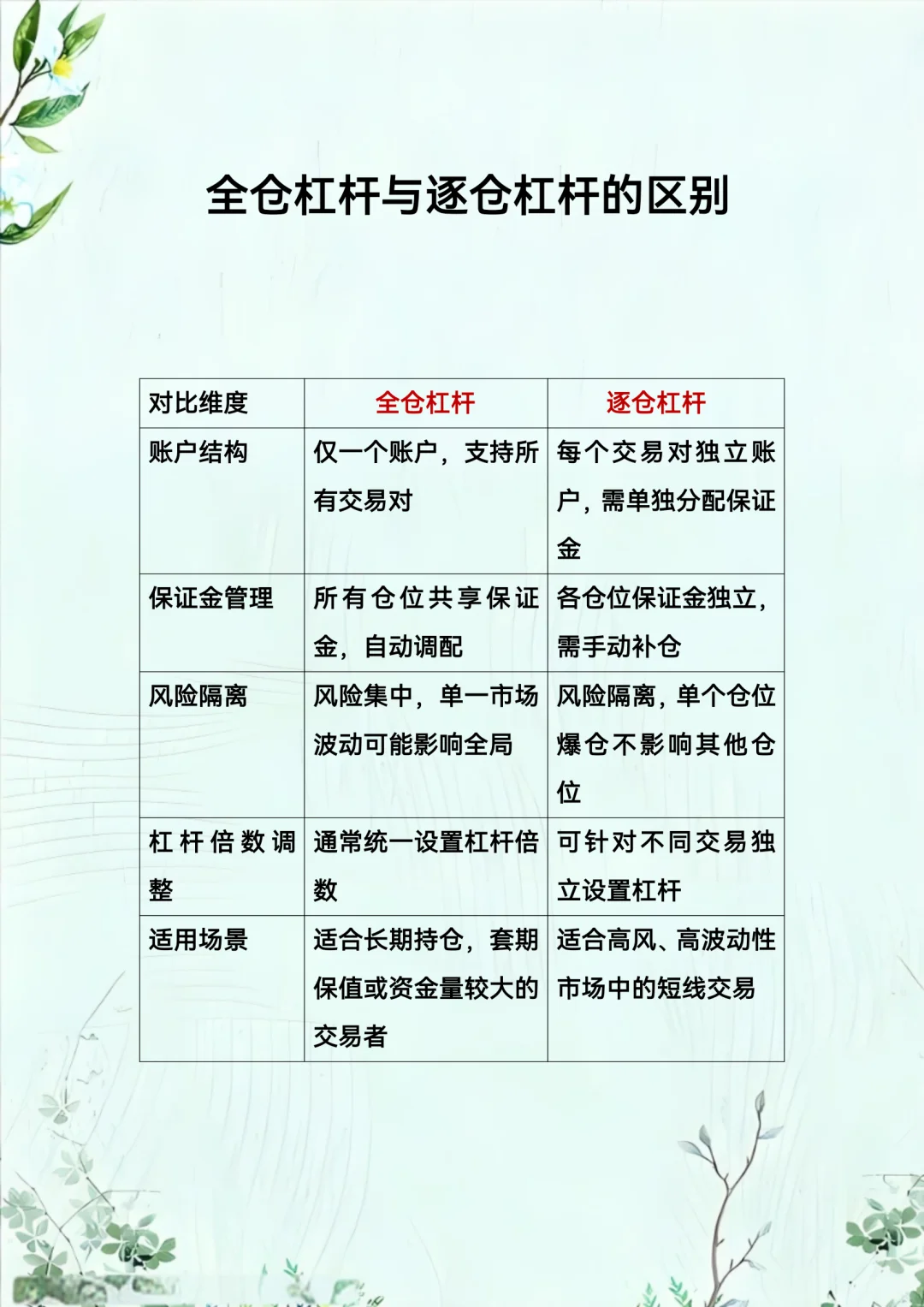 全仓杠杆与逐仓杠杆的区别

| 对比维度 | 全仓杠杆 | 逐仓杠杆 |
|---|---|---|
| 账户结构 | 仅一个账户，支持所有交易对 | 每个交易对独立账户，需单独分配保证金 |
| 保证金管理 | 所有仓位共享保证金，自动调配 | 各仓位保证金独立，需手动补仓 |
| 风险隔离 | 风险集中，单一市场波动可能影响全局 | 风险隔离，单个仓位爆仓不影响其他仓位 |
| 杠杆倍数调整 | 通常统一设置杠杆倍数 | 可针对不同交易独立设置杠杆 |
| 适用场景 | 适合长期持仓，套期保值或资金量较大的交易者 | 适合高风、高波动性市场中的短线交易 |